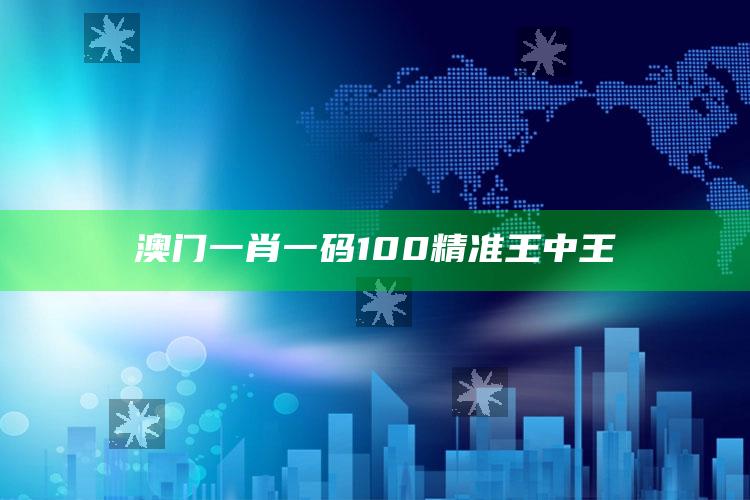 澳门一肖一码100精准王中王